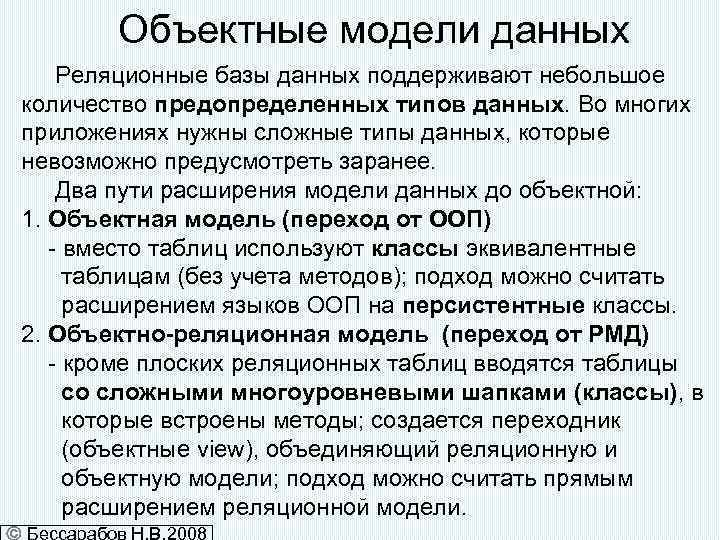 Объектные модели данных

Реляционные базы данных поддерживают небольшое количество предопределенных типов данных. Во многих приложениях нужны сложные типы данных, которые невозможно предусмотреть заранее.

Два пути расширения модели данных до объектной:

1. Объектная модель (переход от ООП)
- вместо таблиц используют классы эквивалентные таблицам (без учета методов); подход можно считать расширением языков ООП на персистентные классы.

2. Объектно-реляционная модель (переход от РМД)
- кроме плоских реляционных таблиц вводятся таблицы со сложными многоуровневыми шапками (классы), в которые встроены методы; создается переходник (объектные view), объединяющий реляционную и объектную модели; подход можно считать прямым расширением реляционной модели.

© Бессарабов Н.В.2008